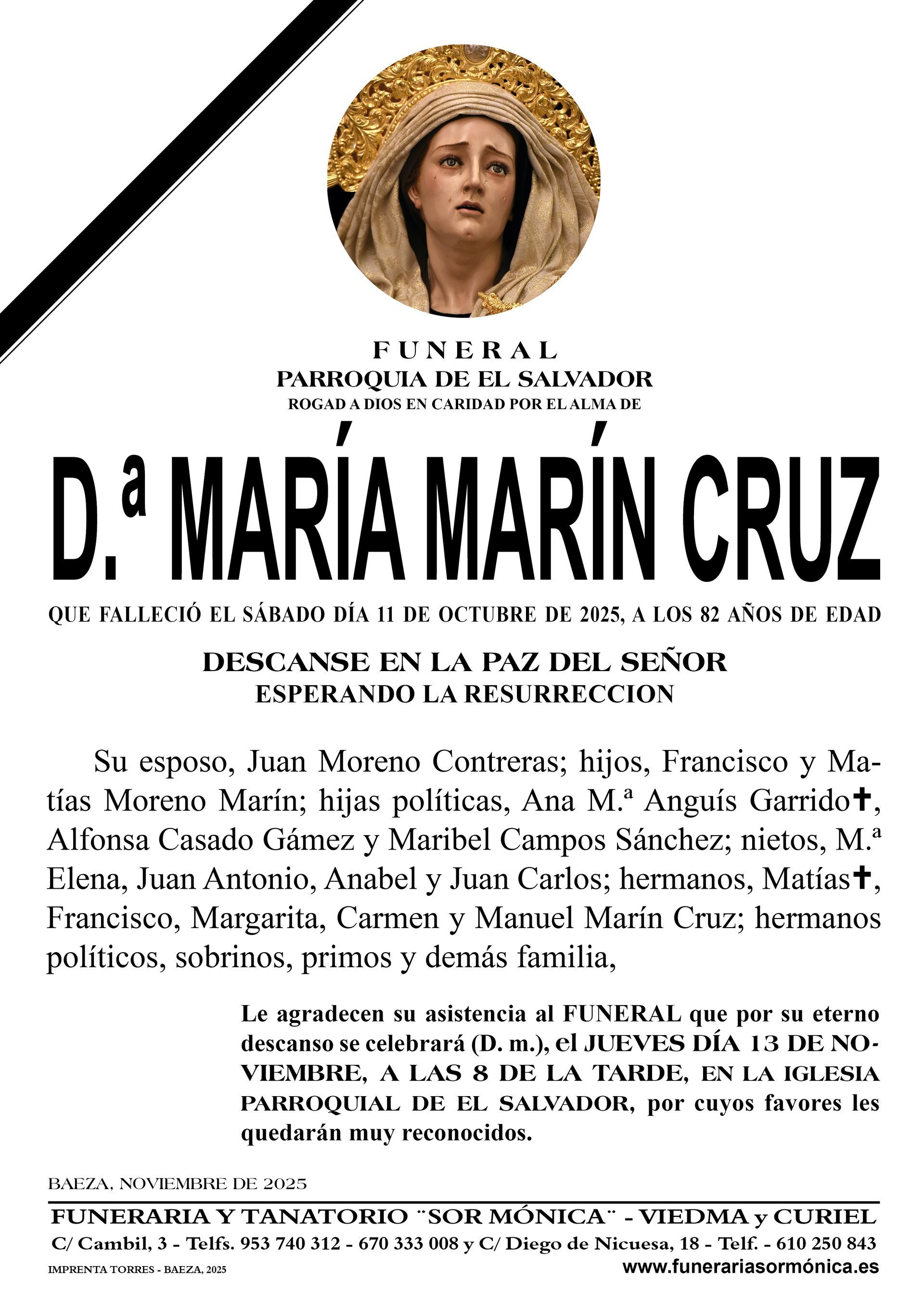 FUNERAL
PARROQUIA DE EL SALVADOR
ROGAD A DIOS EN CARIDAD POR EL ALMA DE

D.ª MARÍA MARÍN CRUZ

QUE FALLECIÓ EL SÁBADO DÍA 11 DE OCTUBRE DE 2025, A LOS 82 AÑOS DE EDAD

DESCANSE EN LA PAZ DEL SEÑOR
ESPERANDO LA RESURRECCION

Su esposo, Juan Moreno Contreras; hijos, Francisco y Matías Moreno Marín; hijas políticas, Ana M.ª Anguís Garrido✝, Alfonsa Casado Gámez y Maribel Campos Sánchez; nietos, M.ª Elena, Juan Antonio, Anabel y Juan Carlos; hermanos, Matías✝, Francisco, Margarita, Carmen y Manuel Marín Cruz; hermanos políticos, sobrinos, primos y demás familia,

Le agradecen su asistencia al FUNERAL que por su eterno descanso se celebrará (D. m.), el JUEVES DÍA 13 DE NOVIEMBRE, A LAS 8 DE LA TARDE, EN LA IGLESIA PARROQUIAL DE EL SALVADOR, por cuyos favores les quedarán muy reconocidos.

BAEZA, NOVIEMBRE DE 2025

FUNERARIA Y TANATORIO ¨SOR MÓNICA¨ - VIEDMA y CURIEL
C/ Cambil, 3 - Telfs. 953 740 312 - 670 333 008 y C/ Diego de Nicuesa, 18 - Telf. - 610 250 843
IMPRENTA TORRES - BAEZA, 2025
www.funerariasormónica.es